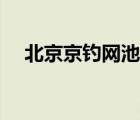 北京京钓网池